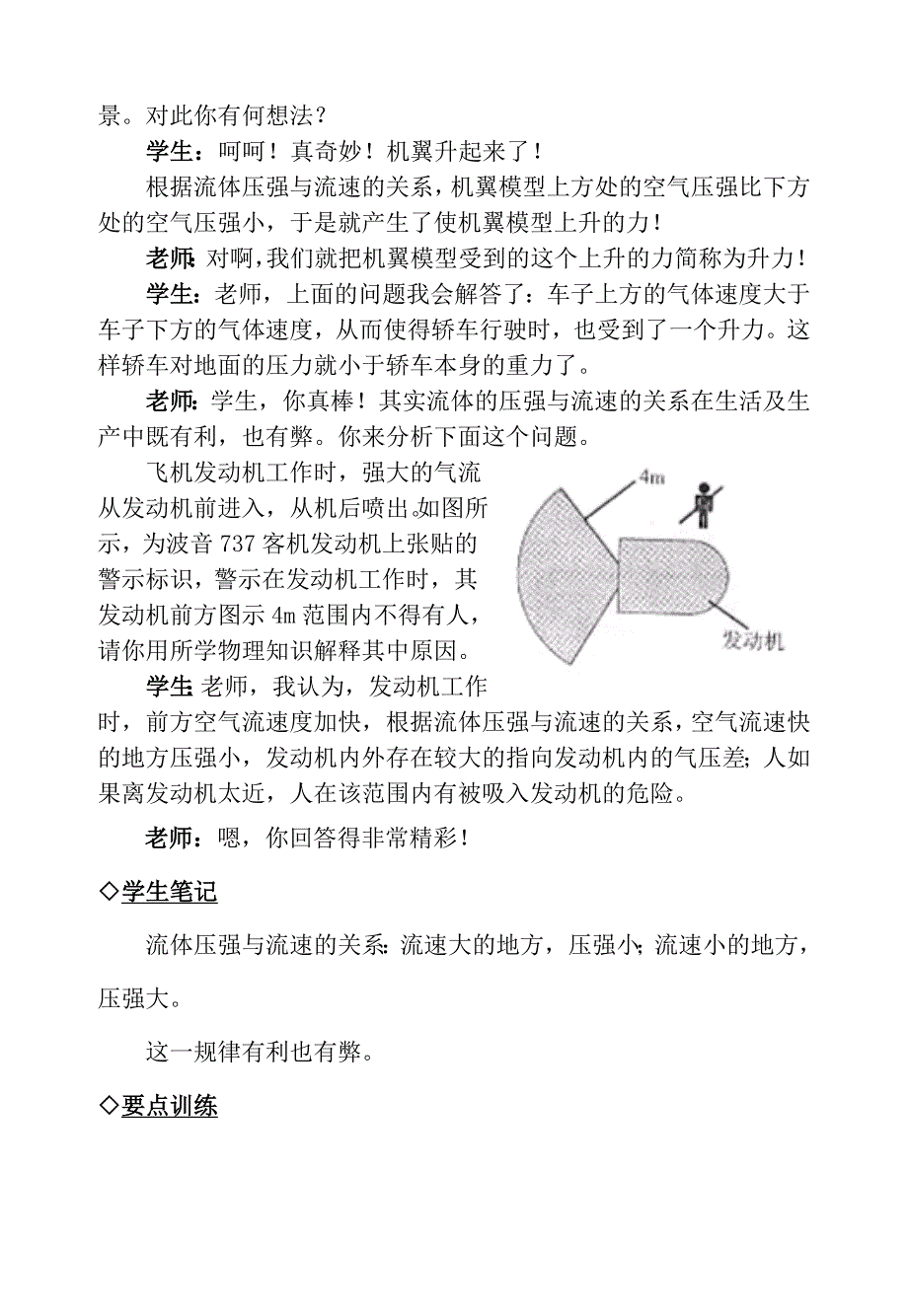 景。对此你有何想法？

学生：呵呵！真奇妙！机翼升起来了！

根据流体压强与流速的关系，机翼模型上方处的空气压强比下方处的空气压强小，于是就产生了使机翼模型上升的力！

老师：对啊，我们就把机翼模型受到的这个上升的力简称为升力！

学生：老师，上面的问题我会解答了：车子上方的气体速度大于车子下方的气体速度，从而使得轿车行驶时，也受到了一个升力。这样轿车对地面的压力就小于轿车本身的重力了。

老师：学生，你真棒！其实流体的压强与流速的关系在生活及生产中既有利，也有弊。你来分析下面这个问题。

飞机发动机工作时，强大的气流从发动机前进入，从机后喷出。如图所示，为波音 737 客机发动机上张贴的警示标识，警示在发动机工作时，其发动机前方图示 4m 范围内不得有人，请你用所学物理知识解释其中原因。

4m

发动机

学生：老师，我认为，发动机工作时，前方空气流速度加快，根据流体压强与流速的关系，空气流速快的地方压强小，发动机内外存在较大的指向发动机内的气压差；人如果离发动机太近，人在该范围内有被吸入发动机的危险。

老师：嗯，你回答得非常精彩！

◇学生笔记

流体压强与流速的关系：流速大的地方，压强小；流速小的地方，压强大。

这一规律有利也有弊。

◇要点训练